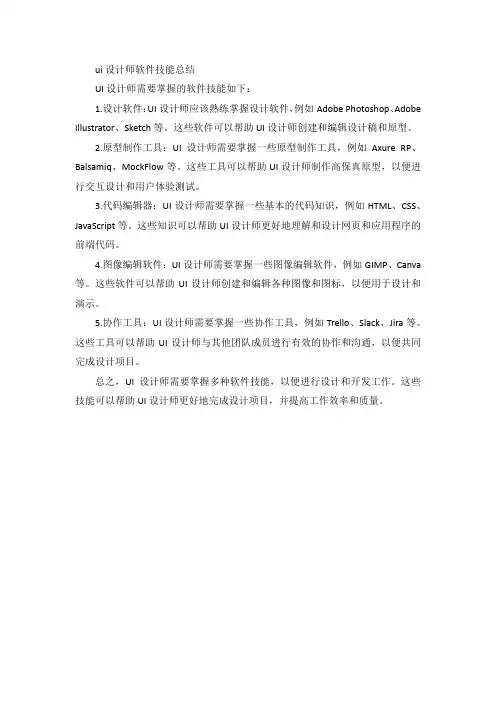 ui 设计师软件技能总结

UI 设计师需要掌握的软件技能如下：

1.设计软件：UI 设计师应该熟练掌握设计软件，例如 Adobe Photoshop、Adobe Illustrator、Sketch 等。这些软件可以帮助 UI 设计师创建和编辑设计稿和原型。

2.原型制作工具：UI 设计师需要掌握一些原型制作工具，例如 Axure RP、Balsamiq、MockFlow 等。这些工具可以帮助 UI 设计师制作高保真原型，以便进行交互设计和用户体验测试。

3.代码编辑器：UI 设计师需要掌握一些基本的代码知识，例如 HTML、CSS、JavaScript 等。这些知识可以帮助 UI 设计师更好地理解和设计网页和应用程序的前端代码。

4.图像编辑软件：UI 设计师需要掌握一些图像编辑软件，例如 GIMP、Canva 等。这些软件可以帮助 UI 设计师创建和编辑各种图像和图标，以便用于设计和演示。

5.协作工具：UI 设计师需要掌握一些协作工具，例如 Trello、Slack、Jira 等。这些工具可以帮助 UI 设计师与其他团队成员进行有效的协作和沟通，以便共同完成设计项目。

总之，UI 设计师需要掌握多种软件技能，以便进行设计和开发工作。这些技能可以帮助 UI 设计师更好地完成设计项目，并提高工作效率和质量。